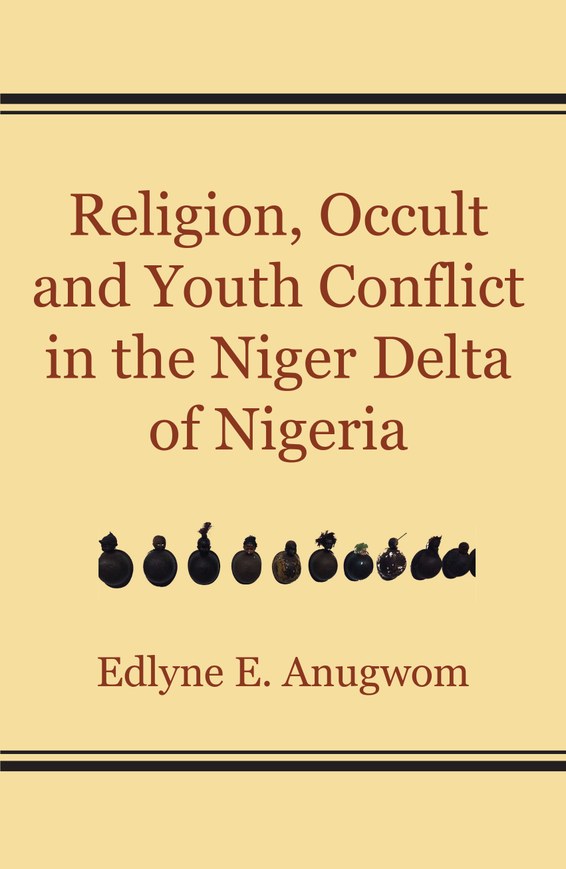 Religion, Occult and Youth Conflict in the Niger Delta of Nigeria

Edlyne E. Anugwom